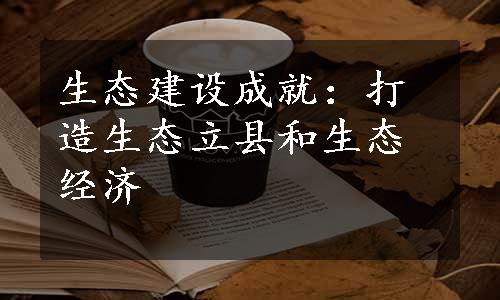 生态建设成就：打造生态立县和生态经济